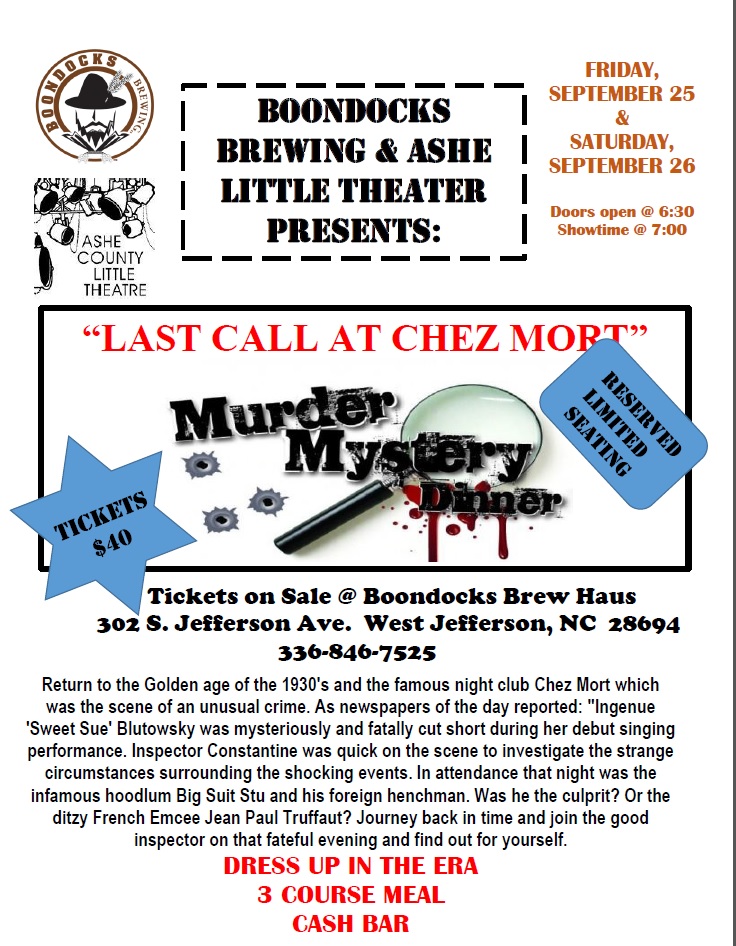 BOONDOCKS BREWING

ASHE COUNTY LITTLE THEATRE

BOONDOCKS BREWING & ASHE LITTLE THEATER PRESENTS:

FRIDAY, SEPTEMBER 25 & SATURDAY, SEPTEMBER 26

Doors open @ 6:30
Showtime @ 7:00

"LAST CALL AT CHEZ MORT"

Murder Mystery Dinner

RESERVED LIMITED SEATING

TICKETS $40

Tickets on Sale @ Boondocks Brew Haus
302 S. Jefferson Ave. West Jefferson, NC 28694
336-846-7525

Return to the Golden age of the 1930's and the famous night club Chez Mort which was the scene of an unusual crime. As newspapers of the day reported: "Ingenue 'Sweet Sue' Blutowsky was mysteriously and fatally cut short during her debut singing performance. Inspector Constantine was quick on the scene to investigate the strange circumstances surrounding the shocking events. In attendance that night was the infamous hoodlum Big Suit Stu and his foreign henchman. Was he the culprit? Or the ditzy French Emcee Jean Paul Truffaut? Journey back in time and join the good inspector on that fateful evening and find out for yourself.

DRESS UP IN THE ERA
3 COURSE MEAL
CASH BAR